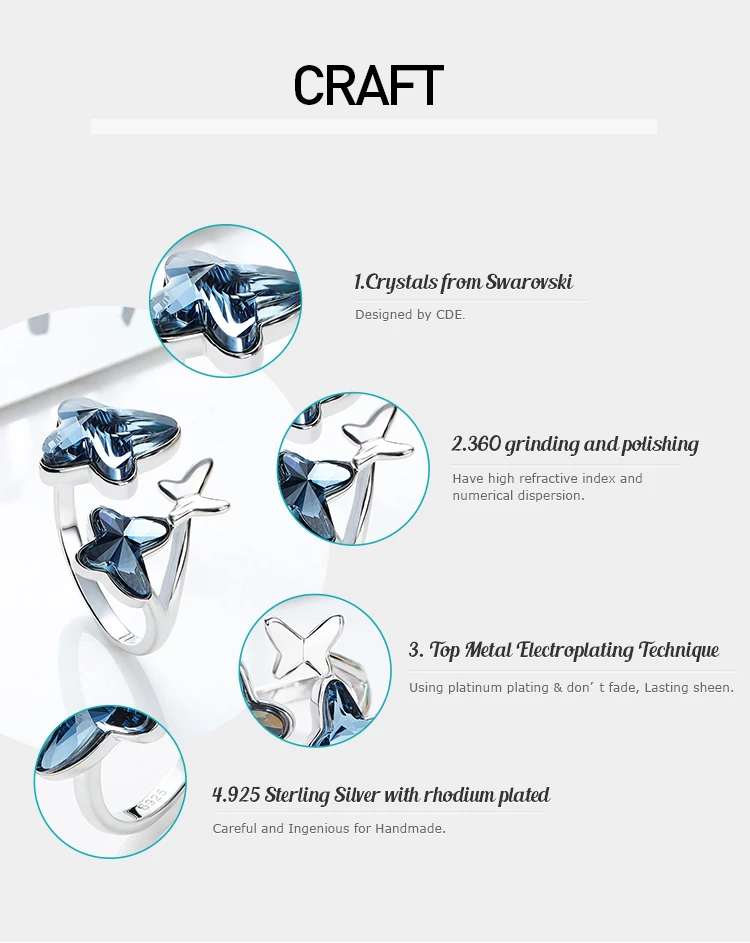 CRAFT

1.Crystals from Swarovski

Designed by CDE.

2.360 grinding and polishing

Have high refractive index and numerical dispersion.

3. Top Metal Electroplating Technique

Using platinum plating & don' t fade, Lasting sheen.

4.925 Sterling Silver with rhodium plated

Careful and Ingenious for Handmade.